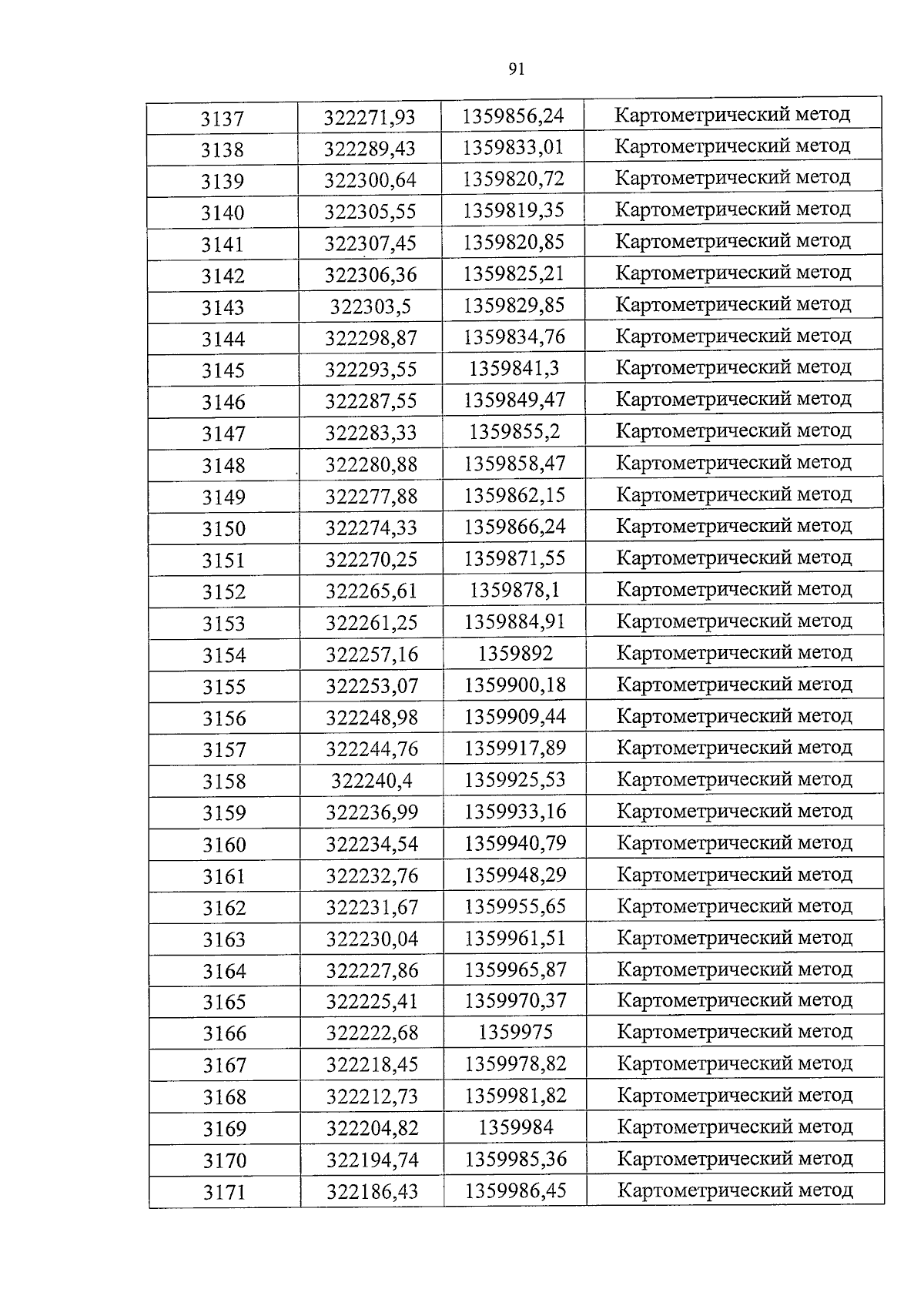 91

| 3137 | 322271,93 | 1359856,24 | Картометрический метод |
|---|---|---|---|
| 3138 | 322289,43 | 1359833,01 | Картометрический метод |
| 3139 | 322300,64 | 1359820,72 | Картометрический метод |
| 3140 | 322305,55 | 1359819,35 | Картометрический метод |
| 3141 | 322307,45 | 1359820,85 | Картометрический метод |
| 3142 | 322306,36 | 1359825,21 | Картометрический метод |
| 3143 | 322303,5 | 1359829,85 | Картометрический метод |
| 3144 | 322298,87 | 1359834,76 | Картометрический метод |
| 3145 | 322293,55 | 1359841,3 | Картометрический метод |
| 3146 | 322287,55 | 1359849,47 | Картометрический метод |
| 3147 | 322283,33 | 1359855,2 | Картометрический метод |
| 3148 | 322280,88 | 1359858,47 | Картометрический метод |
| 3149 | 322277,88 | 1359862,15 | Картометрический метод |
| 3150 | 322274,33 | 1359866,24 | Картометрический метод |
| 3151 | 322270,25 | 1359871,55 | Картометрический метод |
| 3152 | 322265,61 | 1359878,1 | Картометрический метод |
| 3153 | 322261,25 | 1359884,91 | Картометрический метод |
| 3154 | 322257,16 | 1359892 | Картометрический метод |
| 3155 | 322253,07 | 1359900,18 | Картометрический метод |
| 3156 | 322248,98 | 1359909,44 | Картометрический метод |
| 3157 | 322244,76 | 1359917,89 | Картометрический метод |
| 3158 | 322240,4 | 1359925,53 | Картометрический метод |
| 3159 | 322236,99 | 1359933,16 | Картометрический метод |
| 3160 | 322234,54 | 1359940,79 | Картометрический метод |
| 3161 | 322232,76 | 1359948,29 | Картометрический метод |
| 3162 | 322231,67 | 1359955,65 | Картометрический метод |
| 3163 | 322230,04 | 1359961,51 | Картометрический метод |
| 3164 | 322227,86 | 1359965,87 | Картометрический метод |
| 3165 | 322225,41 | 1359970,37 | Картометрический метод |
| 3166 | 322222,68 | 1359975 | Картометрический метод |
| 3167 | 322218,45 | 1359978,82 | Картометрический метод |
| 3168 | 322212,73 | 1359981,82 | Картометрический метод |
| 3169 | 322204,82 | 1359984 | Картометрический метод |
| 3170 | 322194,74 | 1359985,36 | Картометрический метод |
| 3171 | 322186,43 | 1359986,45 | Картометрический метод |